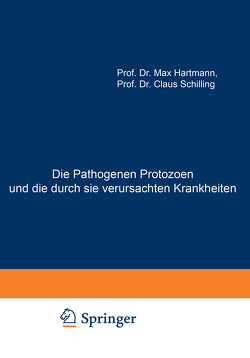 Prof. Dr. Max Hartmann,
Prof. Dr. Claus Schilling

Die Pathogenen Protozoen
und die durch sie verursachten Krankheiten

Springer